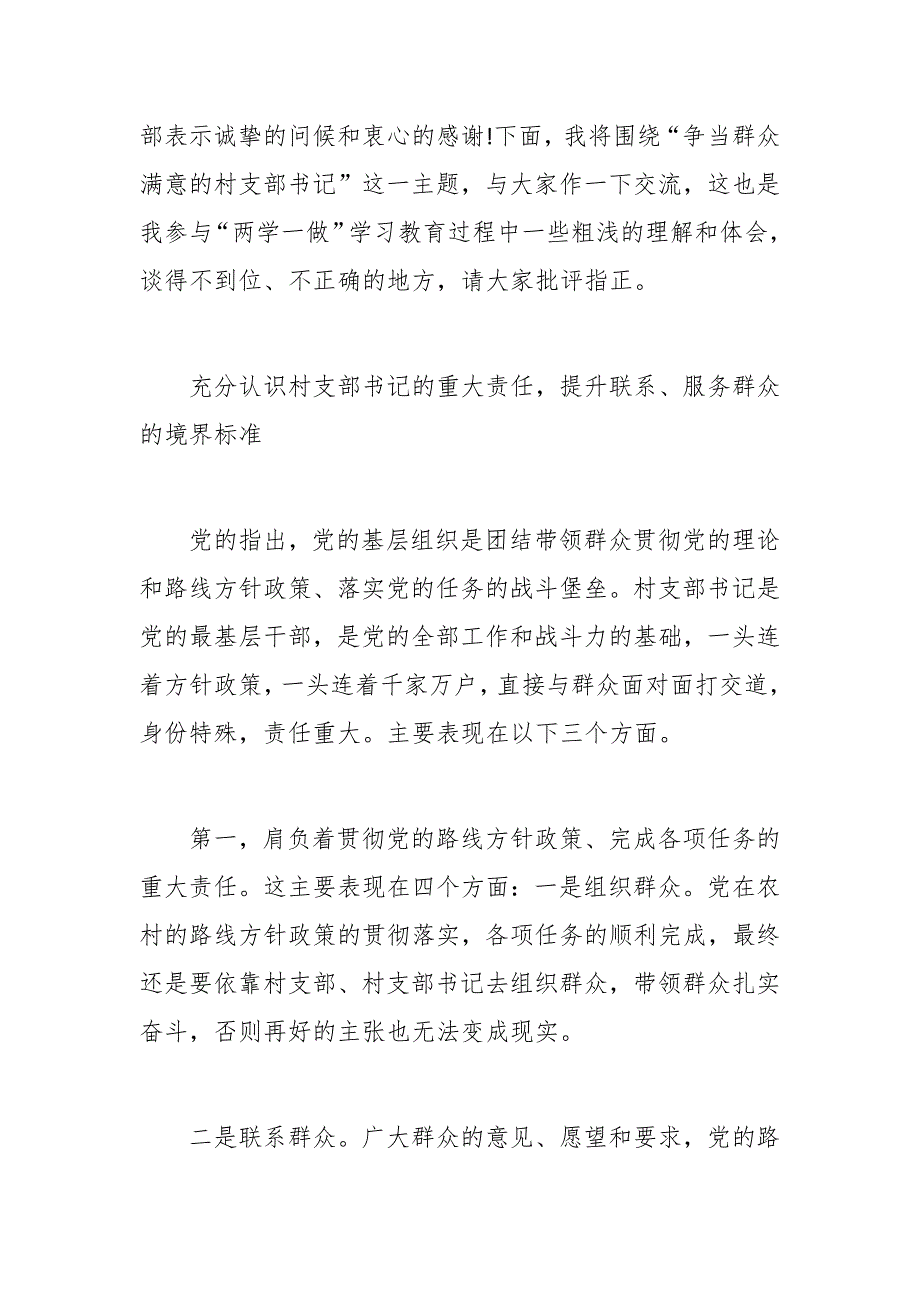 部表示诚挚的问候和衷心的感谢!下面，我将围绕“争当群众满意的村支部书记”这一主题，与大家作一下交流，这也是我参与“两学一做”学习教育过程中一些粗浅的理解和体会，谈得不到位、不正确的地方，请大家批评指正。

充分认识村支部书记的重大责任，提升联系、服务群众的境界标准

党的指出，党的基层组织是团结带领群众贯彻党的理论和路线方针政策、落实党的任务的战斗堡垒。村支部书记是党的最基层干部，是党的全部工作和战斗力的基础，一头连着方针政策，一头连着千家万户，直接与群众面对面打交道，身份特殊，责任重大。主要表现在以下三个方面。

第一，肩负着贯彻党的路线方针政策、完成各项任务的重大责任。这主要表现在四个方面：一是组织群众。党在农村的路线方针政策的贯彻落实，各项任务的顺利完成，最终还是要依靠村支部、村支部书记去组织群众，带领群众扎实奋斗，否则再好的主张也无法变成现实。

二是联系群众。广大群众的意见、愿望和要求，党的路